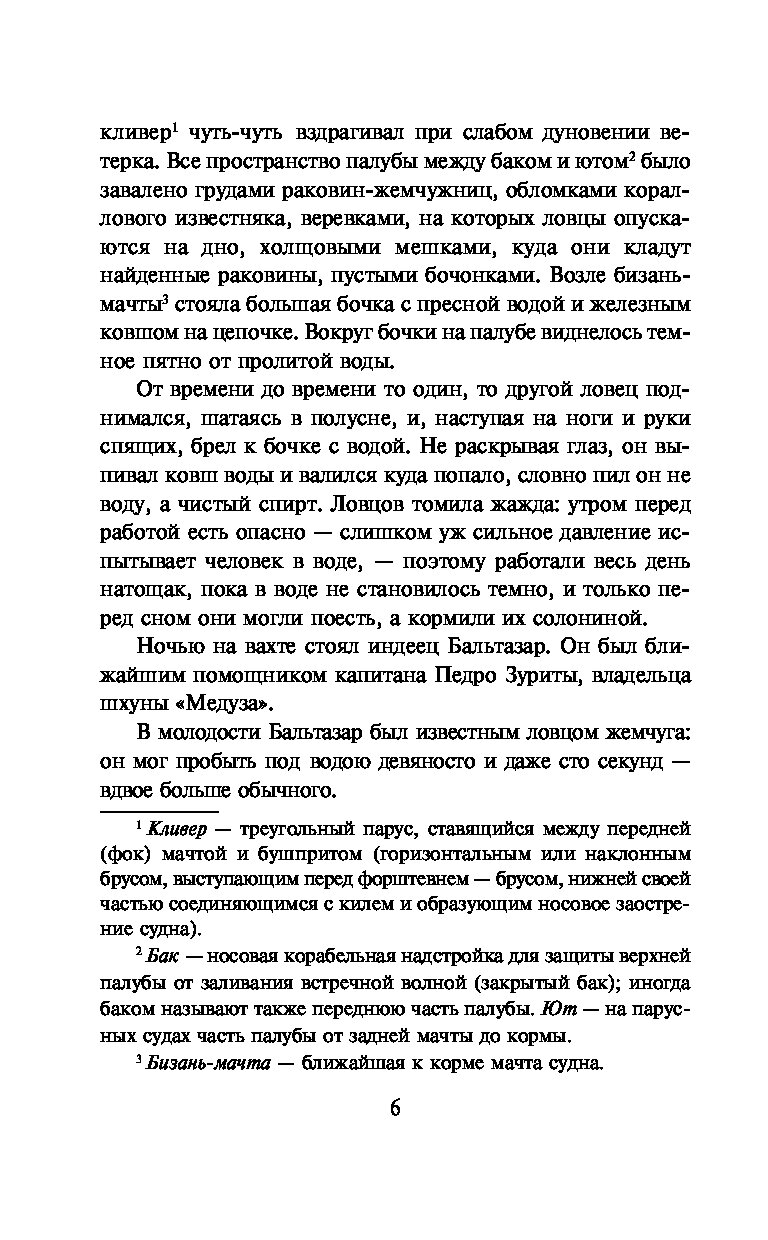 кливер$^1$ чуть-чуть вздрагивал при слабом дуновении ветерка. Все пространство палубы между баком и ютом$^2$ было завалено грудами раковин-жемчужниц, обломками кораллового известняка, веревками, на которых ловцы опускаются на дно, холщовыми мешками, куда они кладут найденные раковины, пустыми бочонками. Возле бизань-мачты$^3$ стояла большая бочка с пресной водой и железным ковшом на цепочке. Вокруг бочки на палубе виднелось темное пятно от пролитой воды.

От времени до времени то один, то другой ловец поднимался, шатаясь в полусне, и, наступая на ноги и руки спящих, брел к бочке с водой. Не раскрывая глаз, он выпивал ковш воды и валился куда попало, словно пил он не воду, а чистый спирт. Ловцов томила жажда: утром перед работой есть опасно — слишком уж сильное давление испытывает человек в воде, — поэтому работали весь день натощак, пока в воде не становилось темно, и только перед сном они могли поесть, а кормили их солониной.

Ночью на вахте стоял индеец Бальтазар. Он был ближайшим помощником капитана Педро Зуриты, владельца шхуны «Медуза».

В молодости Бальтазар был известным ловцом жемчуга: он мог пробыть под водою девяносто и даже сто секунд — вдвое больше обычного.

$^1$ Кливер — треугольный парус, ставящийся между передней (фок) мачтой и бушпритом (горизонтальным или наклонным брусом, выступающим перед форштевнем — брусом, нижней своей частью соединяющимся с килем и образующим носовое заострение судна).

$^2$ Бак — носовая корабельная надстройка для защиты верхней палубы от заливания встречной волной (закрытый бак); иногда баком называют также переднюю часть палубы. Ют — на парусных судах часть палубы от задней мачты до кормы.

$^3$ Бизань-мачта — ближайшая к корме мачта судна.

6